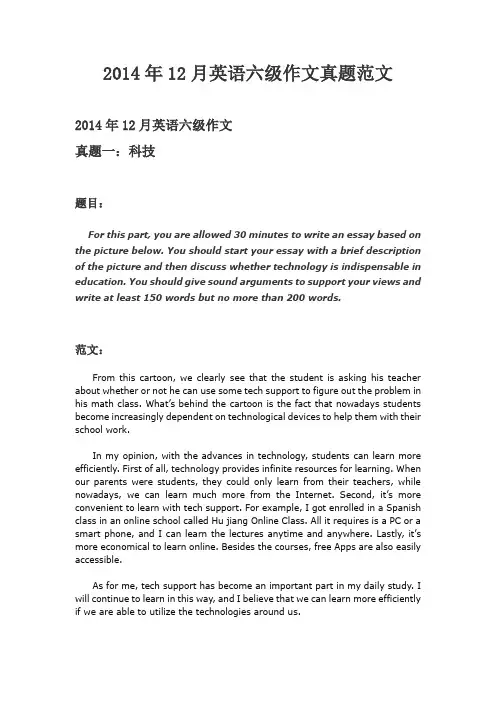 2014年12月英语六级作文真题范文

2014年12月英语六级作文

真题一：科技

题目：

For this part, you are allowed 30 minutes to write an essay based on the picture below. You should start your essay with a brief description of the picture and then discuss whether technology is indispensable in education. You should give sound arguments to support your views and write at least 150 words but no more than 200 words.

范文：

From this cartoon, we clearly see that the student is asking his teacher about whether or not he can use some tech support to figure out the problem in his math class. What's behind the cartoon is the fact that nowadays students become increasingly dependent on technological devices to help them with their school work.

In my opinion, with the advances in technology, students can learn more efficiently. First of all, technology provides infinite resources for learning. When our parents were students, they could only learn from their teachers, while nowadays, we can learn much more from the Internet. Second, it's more convenient to learn with tech support. For example, I got enrolled in a Spanish class in an online school called Hu jiang Online Class. All it requires is a PC or a smart phone, and I can learn the lectures anytime and anywhere. Lastly, it's more economical to learn online. Besides the courses, free Apps are also easily accessible.

As for me, tech support has become an important part in my daily study. I will continue to learn in this way, and I believe that we can learn more efficiently if we are able to utilize the technologies around us.